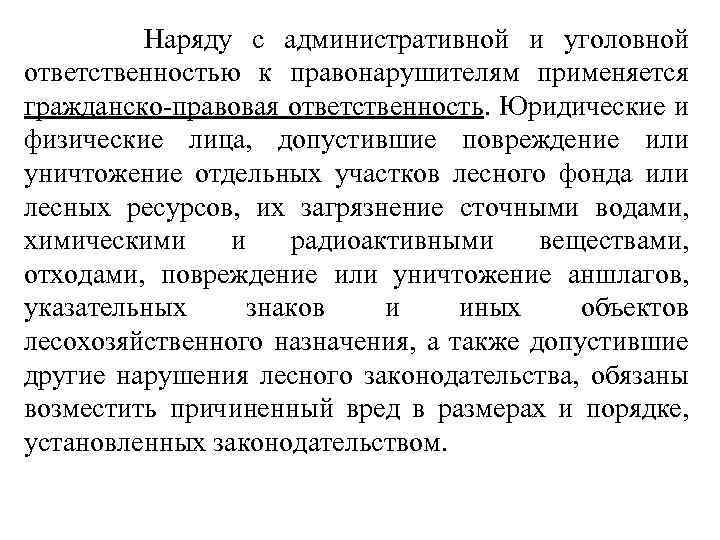 Наряду с административной и уголовной ответственностью к правонарушителям применяется гражданско-правовая ответственность. Юридические и физические лица, допустившие повреждение или уничтожение отдельных участков лесного фонда или лесных ресурсов, их загрязнение сточными водами, химическими и радиоактивными веществами, отходами, повреждение или уничтожение аншлагов, указательных знаков и иных объектов лесохозяйственного назначения, а также допустившие другие нарушения лесного законодательства, обязаны возместить причиненный вред в размерах и порядке, установленных законодательством.